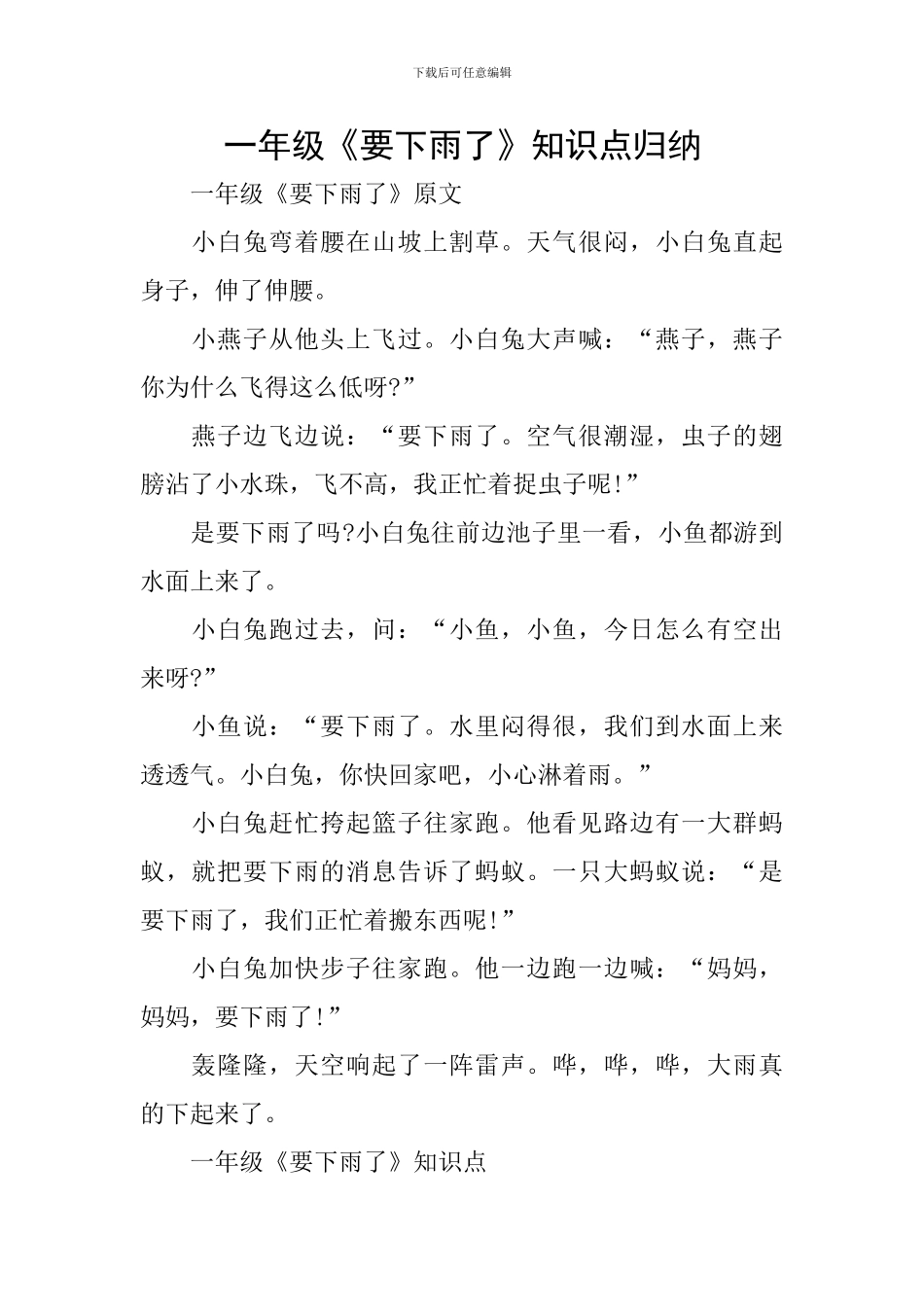 下载后可任意编辑

一年级《要下雨了》知识点归纳

一年级《要下雨了》原文

小白兔弯着腰在山坡上割草。天气很闷，小白兔直起身子，伸了伸腰。

小燕子从他头上飞过。小白兔大声喊：“燕子，燕子你为什么飞得这么低呀?”

燕子边飞边说：“要下雨了。空气很潮湿，虫子的翅膀沾了小水珠，飞不高，我正忙着捉虫子呢!”

是要下雨了吗?小白兔往前边池子里一看，小鱼都游到水面上来了。

小白兔跑过去，问：“小鱼，小鱼，今日怎么有空出来呀?”

小鱼说：“要下雨了。水里闷得很，我们到水面上来透透气。小白兔，你快回家吧，小心淋着雨。”

小白兔赶忙挎起篮子往家跑。他看见路边有一大群蚂蚁，就把要下雨的消息告诉了蚂蚁。一只大蚂蚁说：“是要下雨了，我们正忙着搬东西呢!”

小白兔加快步子往家跑。他一边跑一边喊：“妈妈，妈妈，要下雨了!”

轰隆隆，天空响起了一阵雷声。哗，哗，哗，大雨真的下起来了。

一年级《要下雨了》知识点